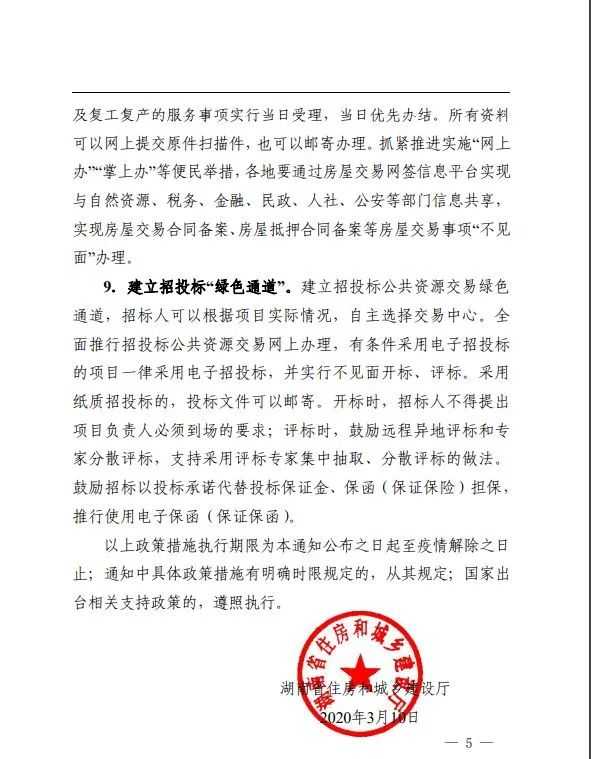 及复工复产的服务事项实行当日受理，当日优先办结。所有资料可以网上提交原件扫描件，也可以邮寄办理。抓紧推进实施“网上办”“掌上办”等便民举措，各地要通过房屋交易网签信息平台实现与自然资源、税务、金融、民政、人社、公安等部门信息共享，实现房屋交易合同备案、房屋抵押合同备案等房屋交易事项“不见面”办理。

9. 建立招投标“绿色通道”。建立招投标公共资源交易绿色通道，招标人可以根据项目实际情况，自主选择交易中心。全面推行招投标公共资源交易网上办理，有条件采用电子招投标的项目一律采用电子招投标，并实行不见面开标、评标。采用纸质招投标的，投标文件可以邮寄。开标时，招标人不得提出项目负责人必须到场的要求；评标时，鼓励远程异地评标和专家分散评标，支持采用评标专家集中抽取、分散评标的做法。鼓励招标以投标承诺代替投标保证金、保函（保证保险）担保，推行使用电子保函（保证保函）。

以上政策措施执行期限为本通知公布之日起至疫情解除之日止；通知中具体政策措施有明确时限规定的，从其规定；国家出台相关支持政策的，遵照执行。

湖南省住房和城乡建设厅

湖南省住房和城乡建设厅

2020年3月10日

— 5 —